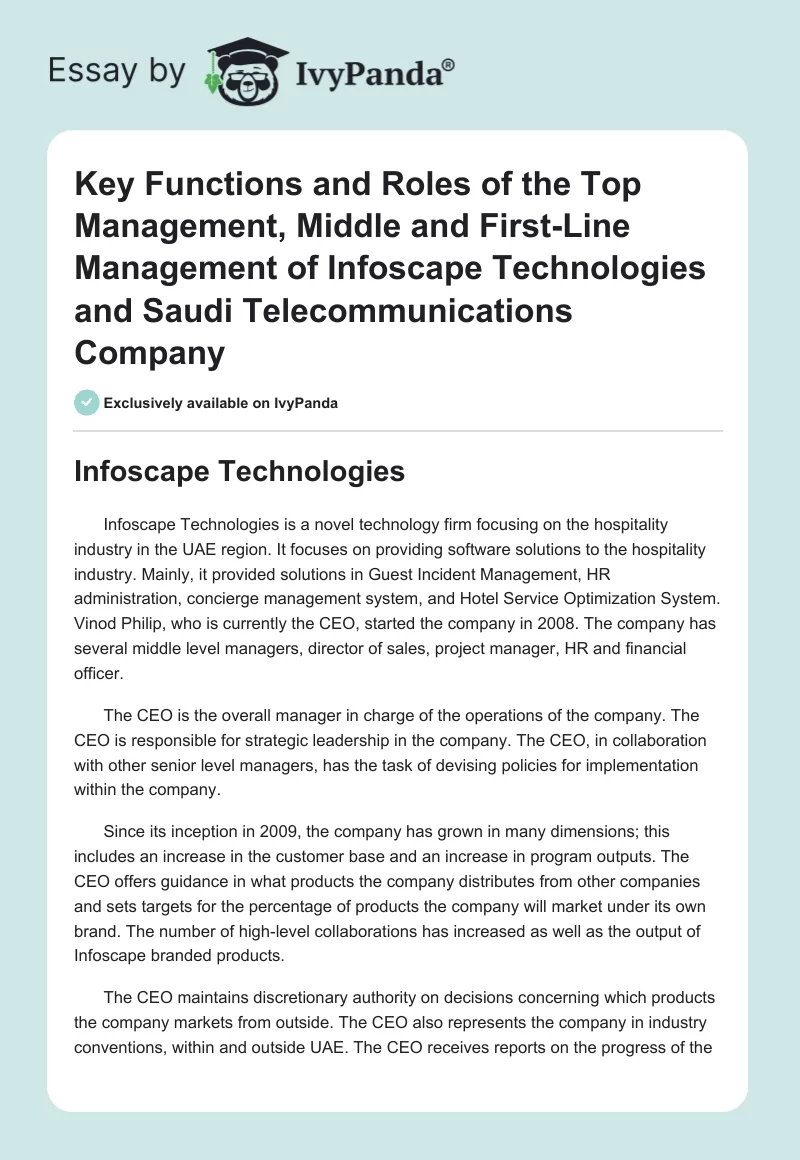 Essay by IvyPanda®

Key Functions and Roles of the Top Management, Middle and First-Line Management of Infoscape Technologies and Saudi Telecommunications Company

Exclusively available on IvyPanda

Infoscape Technologies

Infoscape Technologies is a novel technology firm focusing on the hospitality industry in the UAE region. It focuses on providing software solutions to the hospitality industry. Mainly, it provided solutions in Guest Incident Management, HR administration, concierge management system, and Hotel Service Optimization System. Vinod Philip, who is currently the CEO, started the company in 2008. The company has several middle level managers, director of sales, project manager, HR and financial officer.

The CEO is the overall manager in charge of the operations of the company. The CEO is responsible for strategic leadership in the company. The CEO, in collaboration with other senior level managers, has the task of devising policies for implementation within the company.

Since its inception in 2009, the company has grown in many dimensions; this includes an increase in the customer base and an increase in program outputs. The CEO offers guidance in what products the company distributes from other companies and sets targets for the percentage of products the company will market under its own brand. The number of high-level collaborations has increased as well as the output of Infoscape branded products.

The CEO maintains discretionary authority on decisions concerning which products the company markets from outside. The CEO also represents the company in industry conventions, within and outside UAE. The CEO receives reports on the progress of the